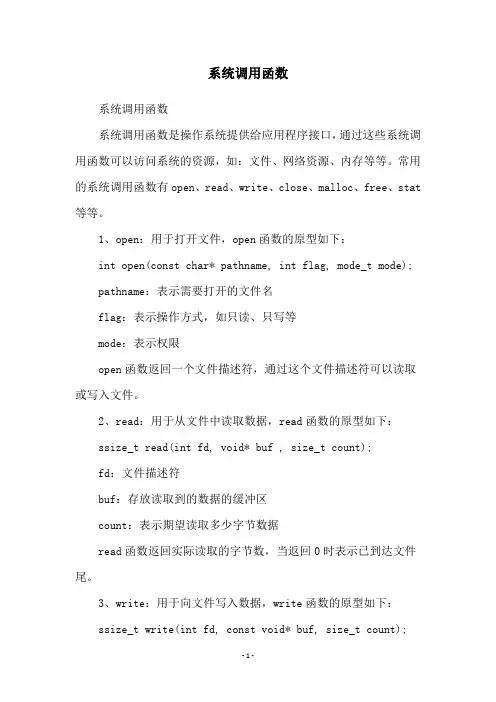 系统调用函数

系统调用函数

系统调用函数是操作系统提供给应用程序接口，通过这些系统调用函数可以访问系统的资源，如：文件、网络资源、内存等等。常用的系统调用函数有 open、read、write、close、malloc、free、stat 等等。

1、open：用于打开文件，open 函数的原型如下：

int open(const char* pathname, int flag, mode_t mode);

pathname：表示需要打开的文件名

flag：表示操作方式，如只读、只写等

mode：表示权限

open 函数返回一个文件描述符，通过这个文件描述符可以读取或写入文件。

2、read：用于从文件中读取数据，read 函数的原型如下：

ssize_t read(int fd, void* buf , size_t count);

fd：文件描述符

buf：存放读取到的数据的缓冲区

count：表示期望读取多少字节数据

read 函数返回实际读取的字节数，当返回 0 时表示已到达文件尾。

3、write：用于向文件写入数据，write 函数的原型如下：

ssize_t write(int fd, const void* buf, size_t count);

-1-